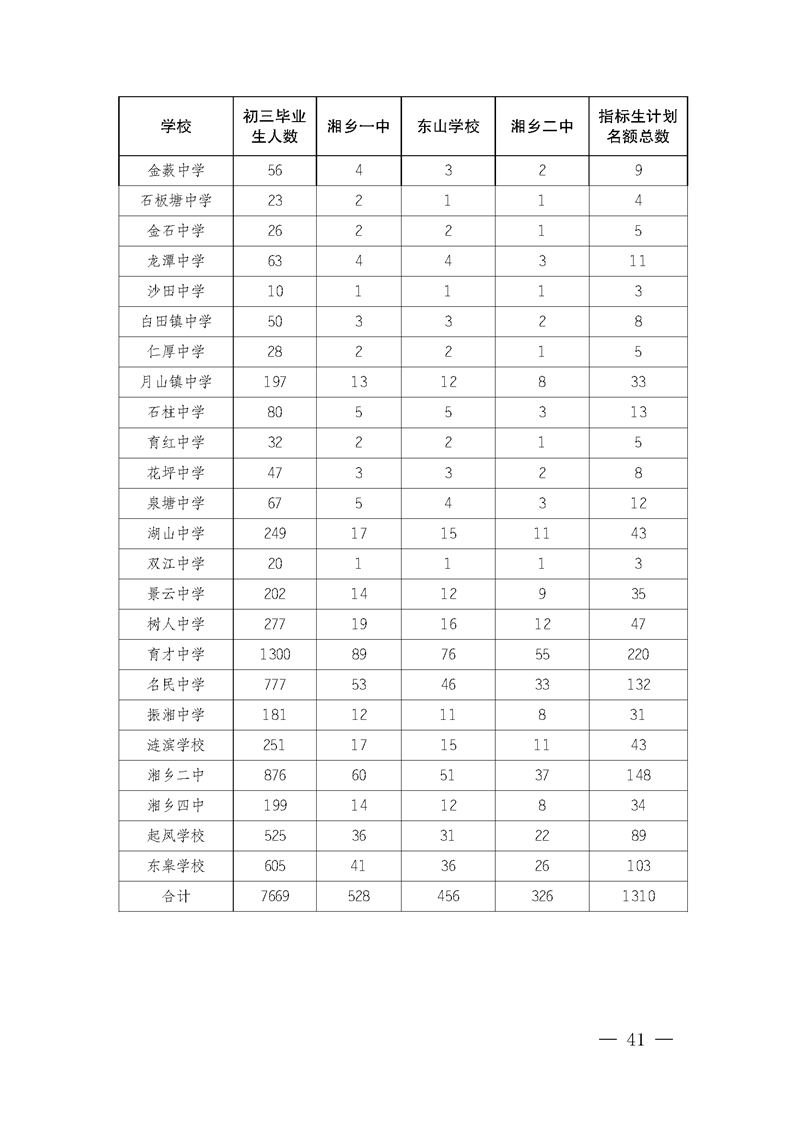 | 学校 | 初三毕业生人数 | 湘乡一中 | 东山学校 | 湘乡二中 | 指标生计划名额总数 |
|---|---|---|---|---|---|
| 金薮中学 | 56 | 4 | 3 | 2 | 9 |
| 石板塘中学 | 23 | 2 | 1 | 1 | 4 |
| 金石中学 | 26 | 2 | 2 | 1 | 5 |
| 龙潭中学 | 63 | 4 | 4 | 3 | 11 |
| 沙田中学 | 10 | 1 | 1 | 1 | 3 |
| 白田镇中学 | 50 | 3 | 3 | 2 | 8 |
| 仁厚中学 | 28 | 2 | 2 | 1 | 5 |
| 月山镇中学 | 197 | 13 | 12 | 8 | 33 |
| 石柱中学 | 80 | 5 | 5 | 3 | 13 |
| 育红中学 | 32 | 2 | 2 | 1 | 5 |
| 花坪中学 | 47 | 3 | 3 | 2 | 8 |
| 泉塘中学 | 67 | 5 | 4 | 3 | 12 |
| 湖山中学 | 249 | 17 | 15 | 11 | 43 |
| 双江中学 | 20 | 1 | 1 | 1 | 3 |
| 景云中学 | 202 | 14 | 12 | 9 | 35 |
| 树人中学 | 277 | 19 | 16 | 12 | 47 |
| 育才中学 | 1300 | 89 | 76 | 55 | 220 |
| 名民中学 | 777 | 53 | 46 | 33 | 132 |
| 振湘中学 | 181 | 12 | 11 | 8 | 31 |
| 涟滨学校 | 251 | 17 | 15 | 11 | 43 |
| 湘乡二中 | 876 | 60 | 51 | 37 | 148 |
| 湘乡四中 | 199 | 14 | 12 | 8 | 34 |
| 起凤学校 | 525 | 36 | 31 | 22 | 89 |
| 东皋学校 | 605 | 41 | 36 | 26 | 103 |
| 合计 | 7669 | 528 | 456 | 326 | 1310 |

— 41 —